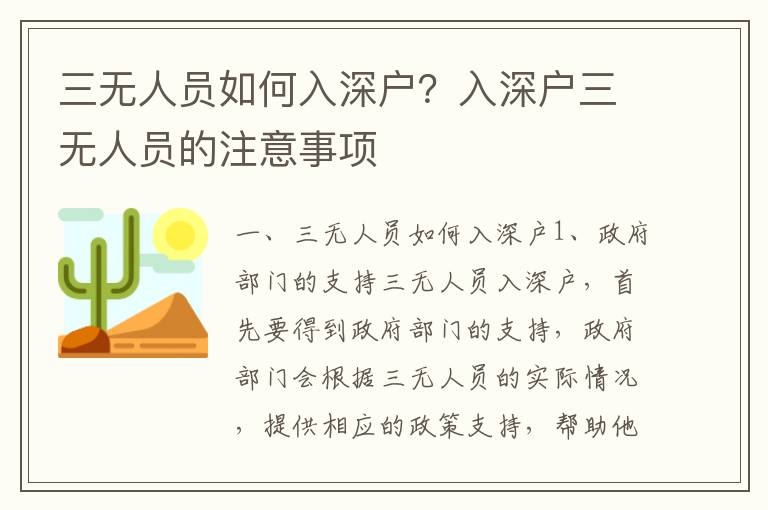 三无人员如何入深户？入深户三无人员的注意事项

一、三无人员如何入深户1、政府部门的支持三无人员入深户，首先要得到政府部门的支持，政府部门会根据三无人员的实际情况，提供相应的政策支持，帮助他